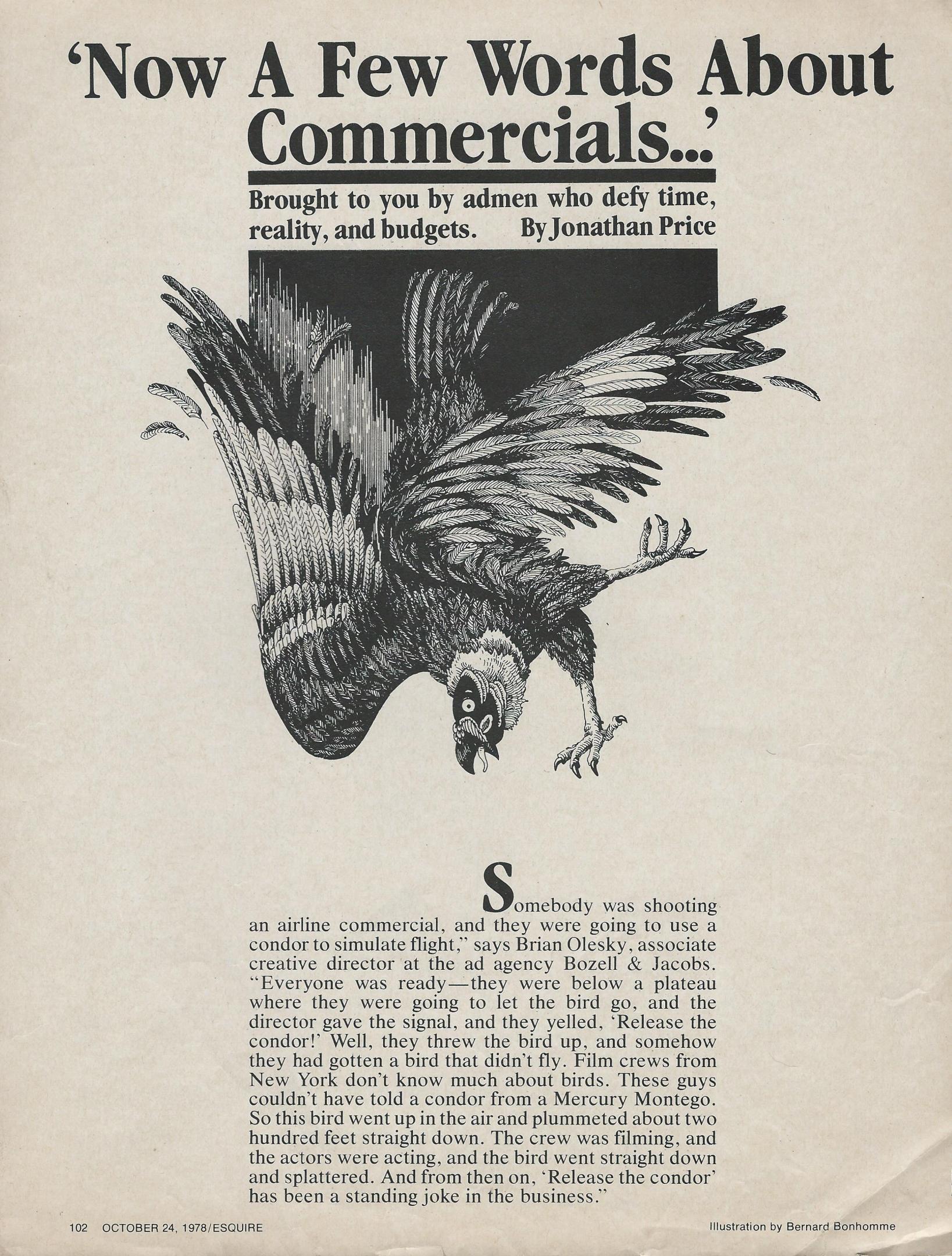 'Now A Few Words About Commercials...'

Brought to you by admen who defy time, reality, and budgets. By Jonathan Price

Somebody was shooting an airline commercial, and they were going to use a condor to simulate flight," says Brian Olesky, associate creative director at the ad agency Bozell & Jacobs. "Everyone was ready—they were below a plateau where they were going to let the bird go, and the director gave the signal, and they yelled, 'Release the condor!' Well, they threw the bird up, and somehow they had gotten a bird that didn't fly. Film crews from New York don't know much about birds. These guys couldn't have told a condor from a Mercury Montego. So this bird went up in the air and plummeted about two hundred feet straight down. The crew was filming, and the actors were acting, and the bird went straight down and splattered. And from then on, 'Release the condor' has been a standing joke in the business."

102 OCTOBER 24, 1978/ESQUIRE

Illustration by Bernard Bonhomme